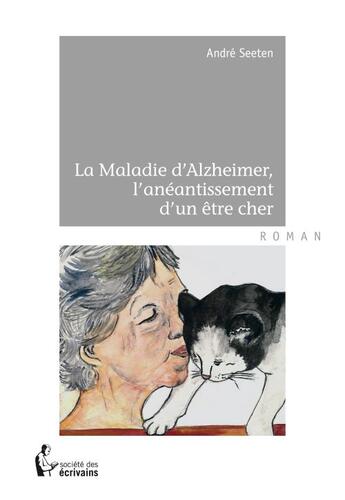 André Seeten

La Maladie d'Alzheimer, l'anéantissement d'un être cher

ROMAN

société des écrivains